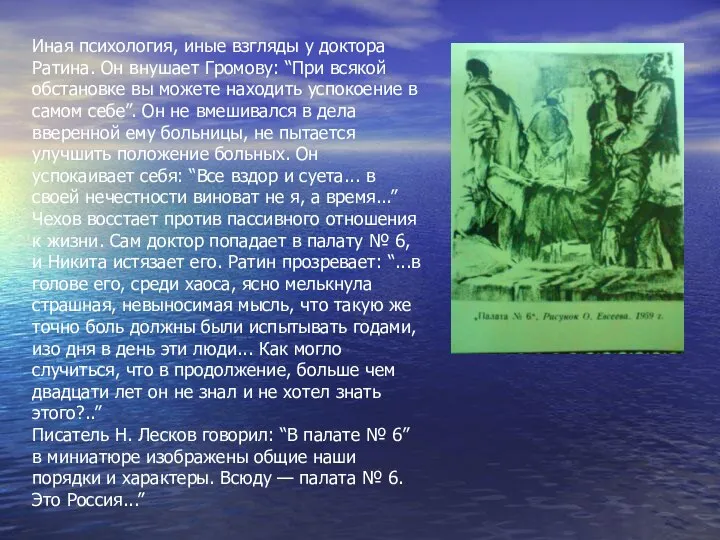 Иная психология, иные взгляды у доктора Ратина. Он внушает Громову: “При всякой обстановке вы можете находить успокоение в самом себе”. Он не вмешивался в дела вверенной ему больницы, не пытается улучшить положение больных. Он успокаивает себя: “Все вздор и суета... в своей нечестности виноват не я, а время...” Чехов восстает против пассивного отношения к жизни. Сам доктор попадает в палату № 6, и Никита истязает его. Ратин прозревает: “...в голове его, среди хаоса, ясно мелькнула страшная, невыносимая мысль, что такую же точно боль должны были испытывать годами, изо дня в день эти люди... Как могло случиться, что в продолжение, больше чем двадцати лет он не знал и не хотел знать этого?..”
Писатель Н. Лесков говорил: “В палате № 6” в миниатюре изображены общие наши порядки и характеры. Всюду — палата № 6. Это Россия...”

„Палата № 6“. Рисунок О. Евсеева. 1959 г.